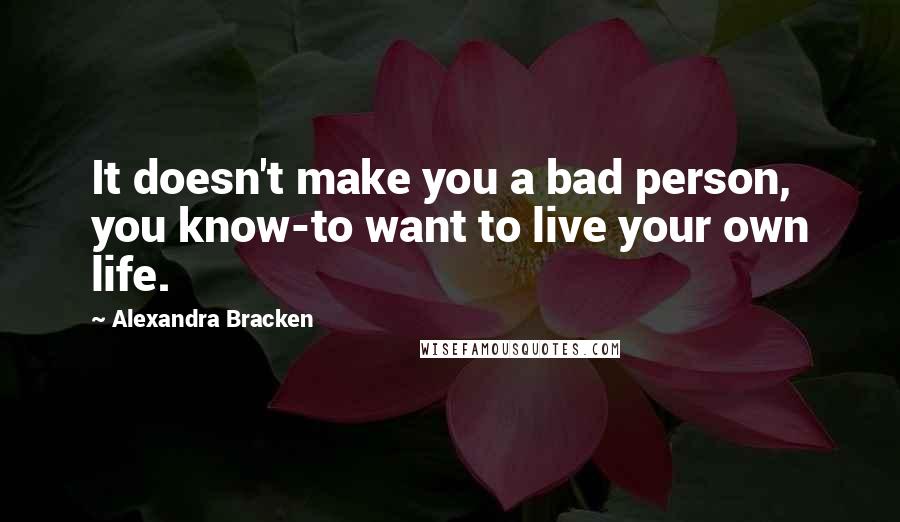 It doesn't make you a bad person, you know-to want to live your own life.

~ Alexandra Bracken

WISEFAMOUSQUOTES.COM